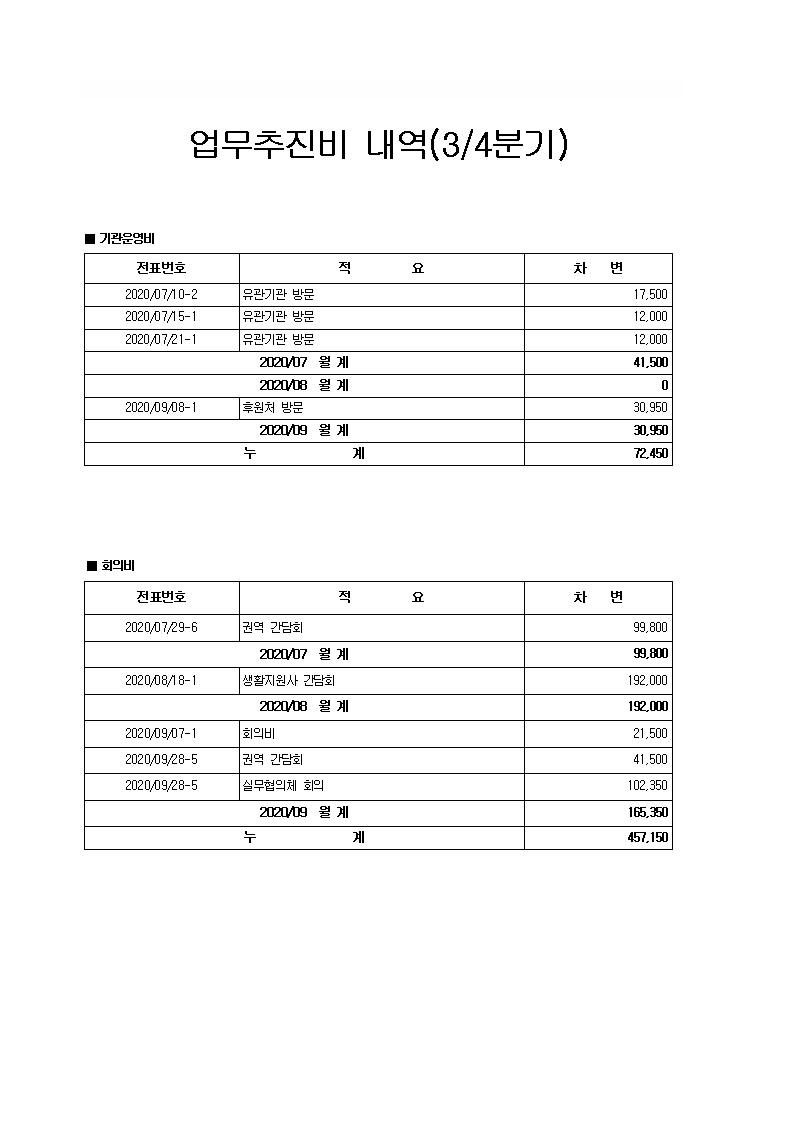 업무추진비 내역(3/4분기)

■ 기관운영비

| 전표번호 | 적 요 | 차 변 |
|---|---|---|
| 2020/07/10-2 | 유관기관 방문 | 17,500 |
| 2020/07/15-1 | 유관기관 방문 | 12,000 |
| 2020/07/21-1 | 유관기관 방문 | 12,000 |
| 2020/07 월 계 | | 41,500 |
| 2020/08 월 계 | | 0 |
| 2020/09/08-1 | 후원처 방문 | 30,950 |
| 2020/09 월 계 | | 30,950 |
| 누 계 | | 72,450 |

■ 회의비

| 전표번호 | 적 요 | 차 변 |
|---|---|---|
| 2020/07/29-6 | 권역 간담회 | 99,800 |
| 2020/07 월 계 | | 99,800 |
| 2020/08/18-1 | 생활지원사 간담회 | 192,000 |
| 2020/08 월 계 | | 192,000 |
| 2020/09/07-1 | 회의비 | 21,500 |
| 2020/09/28-5 | 권역 간담회 | 41,500 |
| 2020/09/28-5 | 실무협의체 회의 | 102,350 |
| 2020/09 월 계 | | 165,350 |
| 누 계 | | 457,150 |